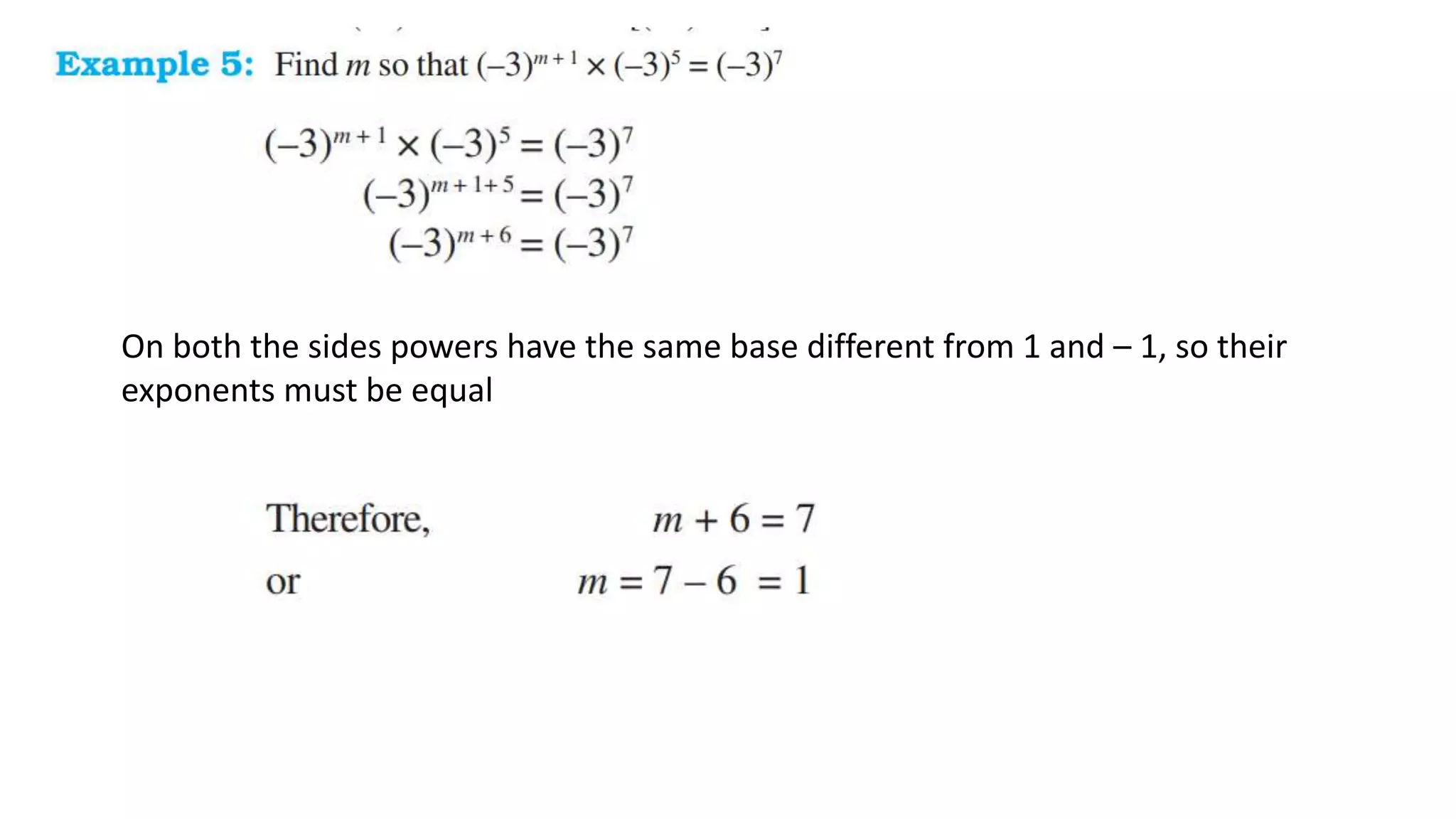 Example 5: Find $m$ so that $(-3)^{m+1} \times (-3)^5 = (-3)^7$

$(-3)^{m+1} \times (-3)^5 = (-3)^7$

$(-3)^{m+1+5} = (-3)^7$

$(-3)^{m+6} = (-3)^7$

On both the sides powers have the same base different from 1 and – 1, so their exponents must be equal

Therefore, $m + 6 = 7$

or $m = 7 - 6 = 1$